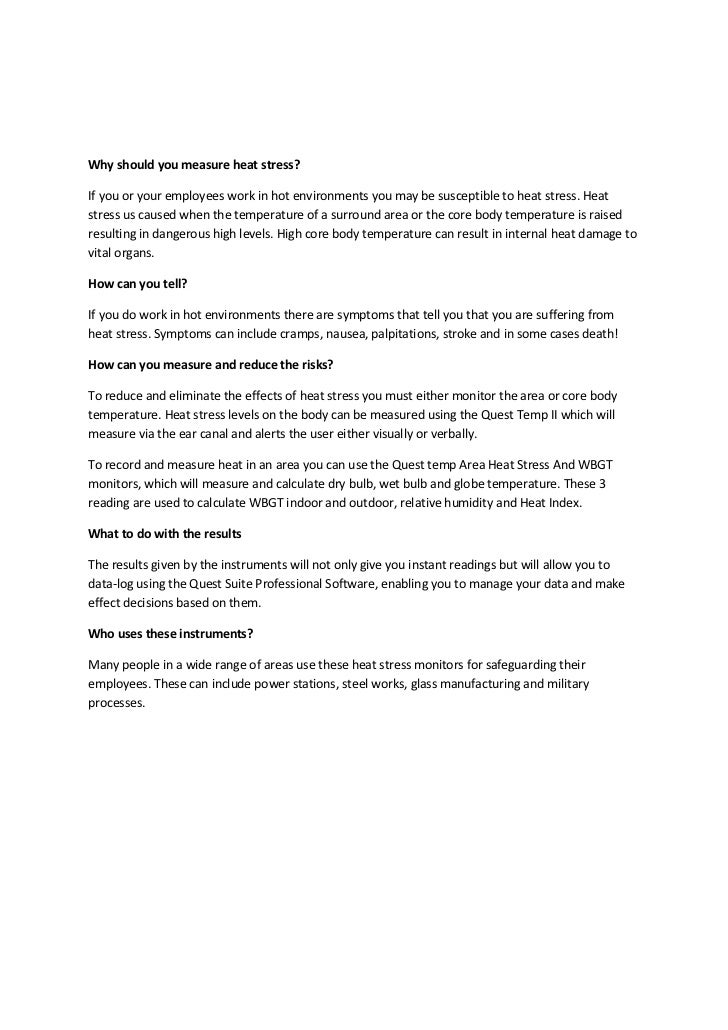 Why should you measure heat stress?

If you or your employees work in hot environments you may be susceptible to heat stress. Heat stress us caused when the temperature of a surround area or the core body temperature is raised resulting in dangerous high levels. High core body temperature can result in internal heat damage to vital organs.

How can you tell?

If you do work in hot environments there are symptoms that tell you that you are suffering from heat stress. Symptoms can include cramps, nausea, palpitations, stroke and in some cases death!

How can you measure and reduce the risks?

To reduce and eliminate the effects of heat stress you must either monitor the area or core body temperature. Heat stress levels on the body can be measured using the Quest Temp II which will measure via the ear canal and alerts the user either visually or verbally.

To record and measure heat in an area you can use the Quest temp Area Heat Stress And WBGT monitors, which will measure and calculate dry bulb, wet bulb and globe temperature. These 3 reading are used to calculate WBGT indoor and outdoor, relative humidity and Heat Index.

What to do with the results

The results given by the instruments will not only give you instant readings but will allow you to data-log using the Quest Suite Professional Software, enabling you to manage your data and make effect decisions based on them.

Who uses these instruments?

Many people in a wide range of areas use these heat stress monitors for safeguarding their employees. These can include power stations, steel works, glass manufacturing and military processes.